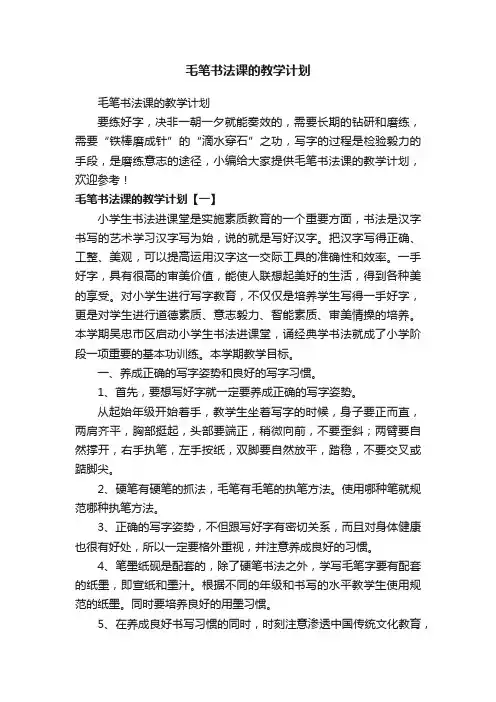 毛笔书法课的教学计划

毛笔书法课的教学计划

要练好字，决非一朝一夕就能奏效的，需要长期的钻研和磨练，需要“铁棒磨成针”的“滴水穿石”之功，写字的过程是检验毅力的手段，是磨练意志的途径，小编给大家提供毛笔书法课的教学计划，欢迎参考！

毛笔书法课的教学计划【一】

小学生书法进课堂是实施素质教育的一个重要方面，书法是汉字书写的艺术学习汉字写为始，说的就是写好汉字。把汉字写得正确、工整、美观，可以提高运用汉字这一交际工具的准确性和效率。一手好字，具有很高的审美价值，能使人联想起美好的生活，得到各种美的享受。对小学生进行写字教育，不仅仅是培养学生写得一手好字，更是对学生进行道德素质、意志毅力、智能素质、审美情操的培养。本学期吴忠市区启动小学生书法进课堂，诵经典学书法就成了小学阶段一项重要的基本功训练。本学期教学目标。

一、养成正确的写字姿势和良好的写字习惯。

1、首先，要想写好字就一定要养成正确的写字姿势。

从起始年级开始着手，教学生坐着写字的时候，身子要正而直，两肩齐平，胸部挺起，头部要端正，稍微向前，不要歪斜；两臂要自然撑开，右手执笔，左手按纸，双脚要自然放平，踏稳，不要交叉或踮脚尖。

2、硬笔有硬笔的抓法，毛笔有毛笔的执笔方法。使用哪种笔就规范哪种执笔方法。

3、正确的写字姿势，不但跟写好字有密切关系，而且对身体健康也很有好处，所以一定要格外重视，并注意养成良好的习惯。

4、笔墨纸砚是配套的，除了硬笔书法之外，学写毛笔字要有配套的纸墨，即宣纸和墨汁。根据不同的年级和书写的水平教学生使用规范的纸墨。同时要培养良好的用墨习惯。

5、在养成良好书写习惯的同时，时刻注意渗透中国传统文化教育，